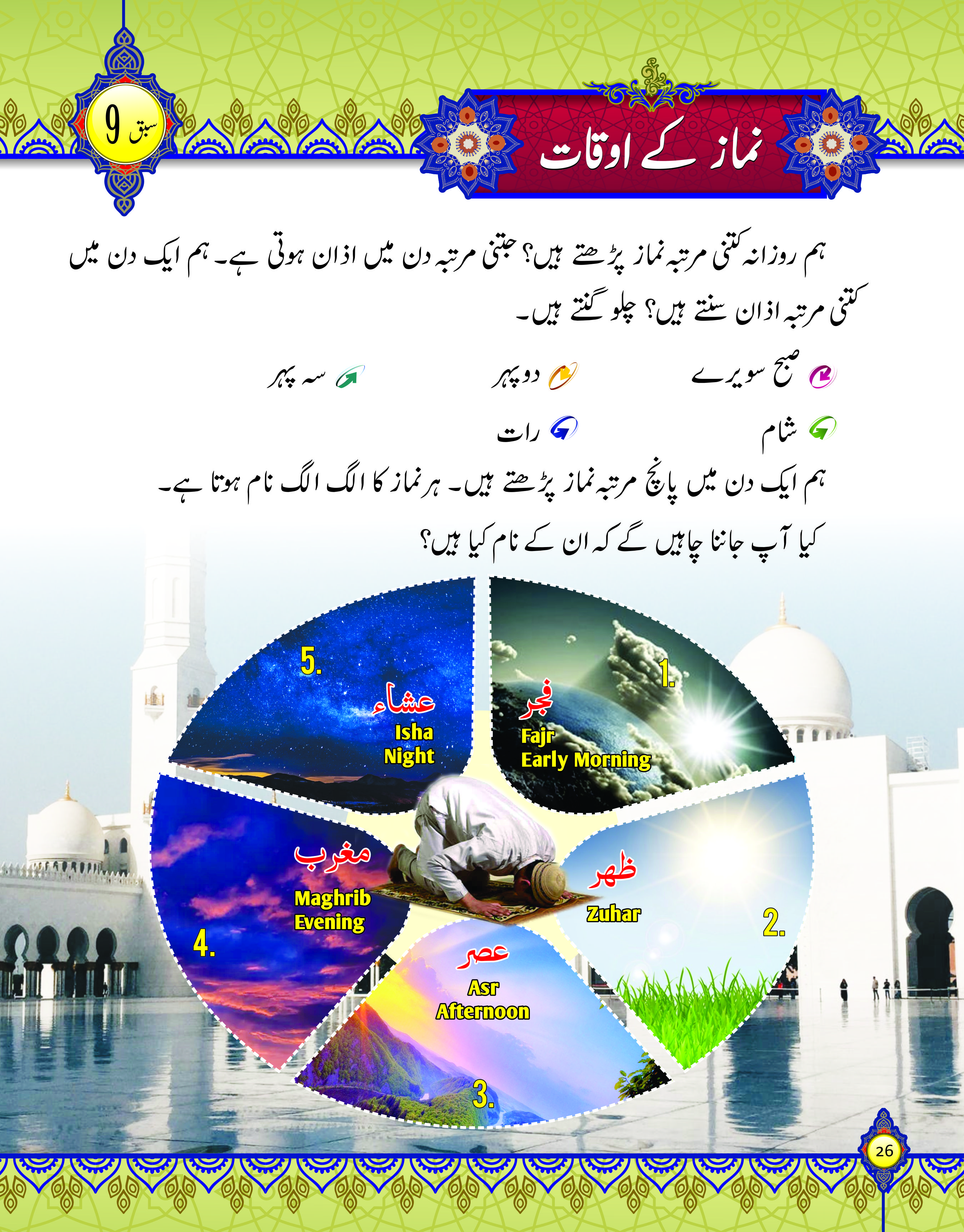 سبق 9

نماز کے اوقات

ہم روزانہ کتنی مرتبہ نماز پڑھتے ہیں؟ جتنی مرتبہ دن میں اذان ہوتی ہے۔ ہم ایک دن میں کتنی مرتبہ اذان سنتے ہیں؟ چلو گنتے ہیں۔

صبح سویرے
دوپہر
سہ پہر
شام
رات

ہم ایک دن میں پانچ مرتبہ نماز پڑھتے ہیں۔ ہر نماز کا الگ الگ نام ہوتا ہے۔

کیا آپ جاننا چاہیں گے کہ ان کے نام کیا ہیں؟

1.
فجر
Fajr
Early Morning

2.
ظہر
Zuhar

3.
عصر
Asr
Afternoon

4.
مغرب
Maghrib
Evening

5.
عشاء
Isha
Night

26